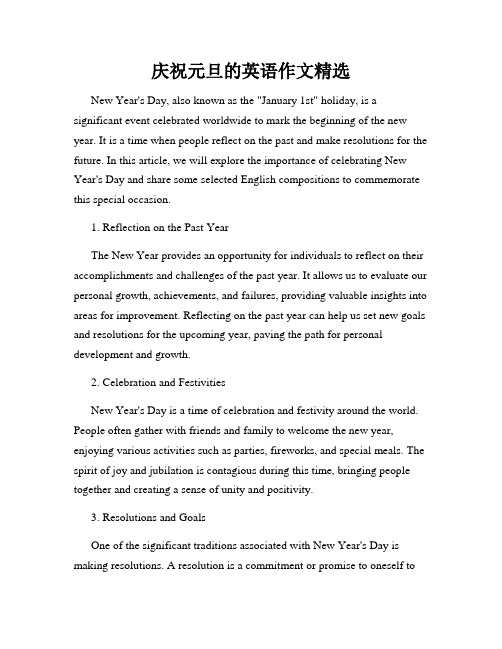 庆祝元旦的英语作文精选

New Year's Day, also known as the "January 1st" holiday, is a significant event celebrated worldwide to mark the beginning of the new year. It is a time when people reflect on the past and make resolutions for the future. In this article, we will explore the importance of celebrating New Year's Day and share some selected English compositions to commemorate this special occasion.

1. Reflection on the Past Year

The New Year provides an opportunity for individuals to reflect on their accomplishments and challenges of the past year. It allows us to evaluate our personal growth, achievements, and failures, providing valuable insights into areas for improvement. Reflecting on the past year can help us set new goals and resolutions for the upcoming year, paving the path for personal development and growth.

2. Celebration and Festivities

New Year's Day is a time of celebration and festivity around the world. People often gather with friends and family to welcome the new year, enjoying various activities such as parties, fireworks, and special meals. The spirit of joy and jubilation is contagious during this time, bringing people together and creating a sense of unity and positivity.

3. Resolutions and Goals

One of the significant traditions associated with New Year's Day is making resolutions. A resolution is a commitment or promise to oneself to